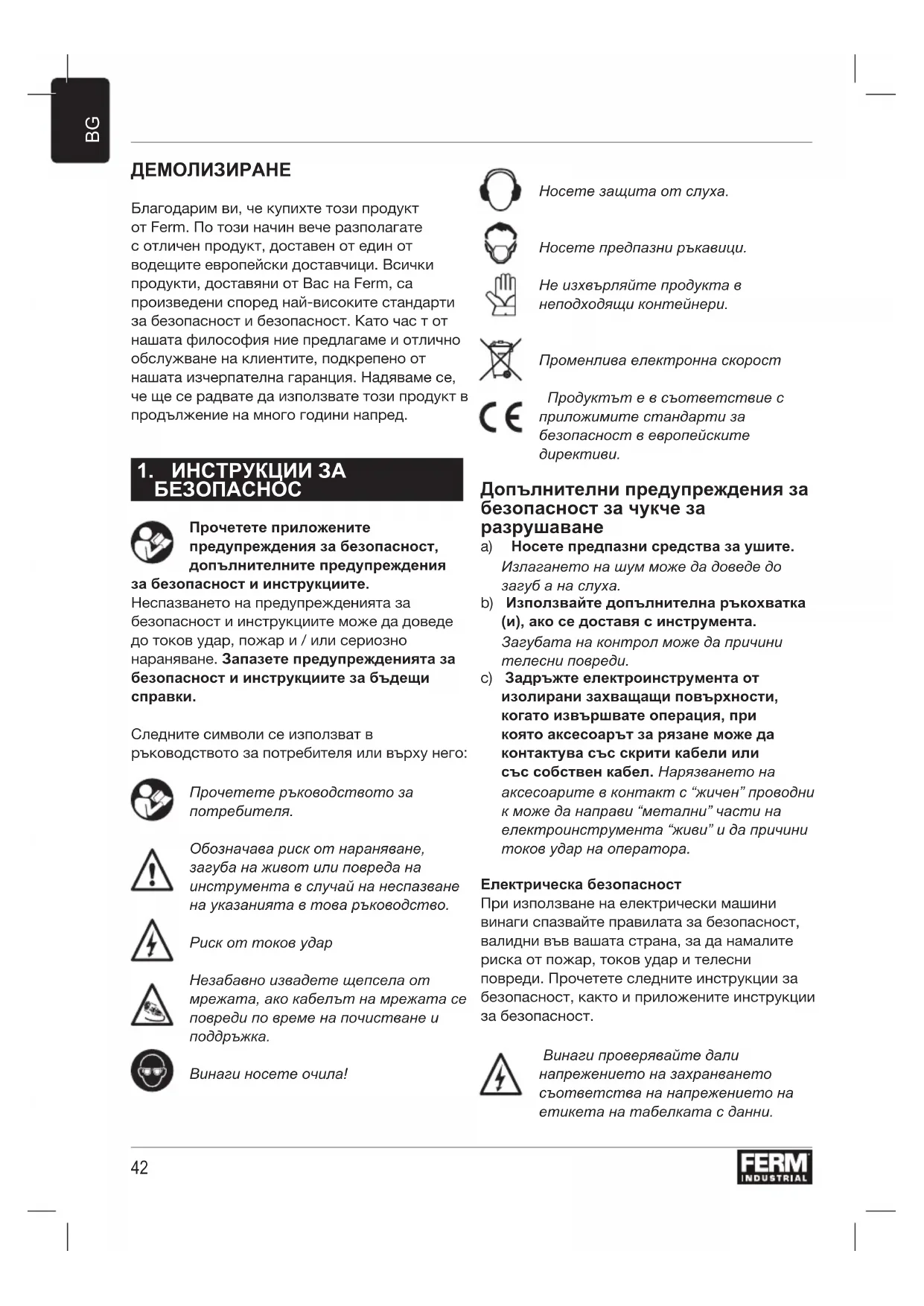 BG

ДЕМОЛИЗИРАНЕ

Благодарим ви, че купихте този продукт от Ferm. По този начин вече разполагате с отличен продукт, доставен от един от водещите европейски доставчици. Всички продукти, доставяни от Вас на Ferm, са произведени според най-високите стандарти за безопасност и безопасност. Като час т от нашата философия ние предлагаме и отлично обслужване на клиентите, подкрепено от нашата изчерпателна гаранция. Надяваме се, че ще се радвате да използвате този продукт в продължение на много години напред.

1. ИНСТРУКЦИИ ЗА БЕЗОПАСНОС

Прочетете приложените предупреждения за безопасност, допълнителните предупреждения за безопасност и инструкциите. Неспазването на предупрежденията за безопасност и инструкциите може да доведе до токов удар, пожар и / или сериозно нараняване. Запазете предупрежденията за безопасност и инструкциите за бъдещи справки.

Следните символи се използват в ръководството за потребителя или върху него:

Прочетете ръководството за потребителя.

Обозначава риск от нараняване, загуба на живот или повреда на инструмента в случай на неспазване на указанията в това ръководство.

Риск от токов удар

Незабавно извадете щепсела от мрежата, ако кабелът на мрежата се повреди по време на почистване и поддръжка.

Винаги носете очила!

Носете защита от слуха.

Носете предпазни ръкавици.

Не изхвърляйте продукта в неподходящи контейнери.

Променлива електронна скорост

Продуктът е в съответствие с приложимите стандарти за безопасност в европейските директиви.

Допълнителни предупреждения за безопасност за чукче за разрушаване

a) Носете предпазни средства за ушите. Излагането на шум може да доведе до загуб а на слуха.

b) Използвайте допълнителна ръкохватка (и), ако се доставя с инструмента. Загубата на контрол може да причини телесни повреди.

c) Задръжте електроинструмента от изолирани захващащи повърхности, когато извършвате операция, при която аксесоарът за рязане може да контактува със скрити кабели или със собствен кабел. Нарязването на аксесоарите в контакт с “жичен” проводни к може да направи “метални” части на електроинструмента “живи” и да причини токов удар на оператора.

Електрическа безопасност
При използване на електрически машини винаги спазвайте правилата за безопасност, валидни във вашата страна, за да намалите риска от пожар, токов удар и телесни повреди. Прочетете следните инструкции за безопасност, както и приложените инструкции за безопасност.

Винаги проверявайте дали напрежението на захранването съответства на напрежението на етикета на табелката с данни.

42

FERM INDUSTRIAL